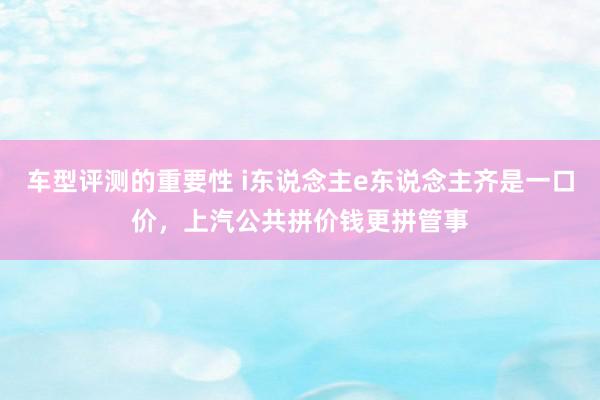 车型评测的重要性 i东说念主e东说念主齐是一口价，上汽公共拼价钱更拼管事